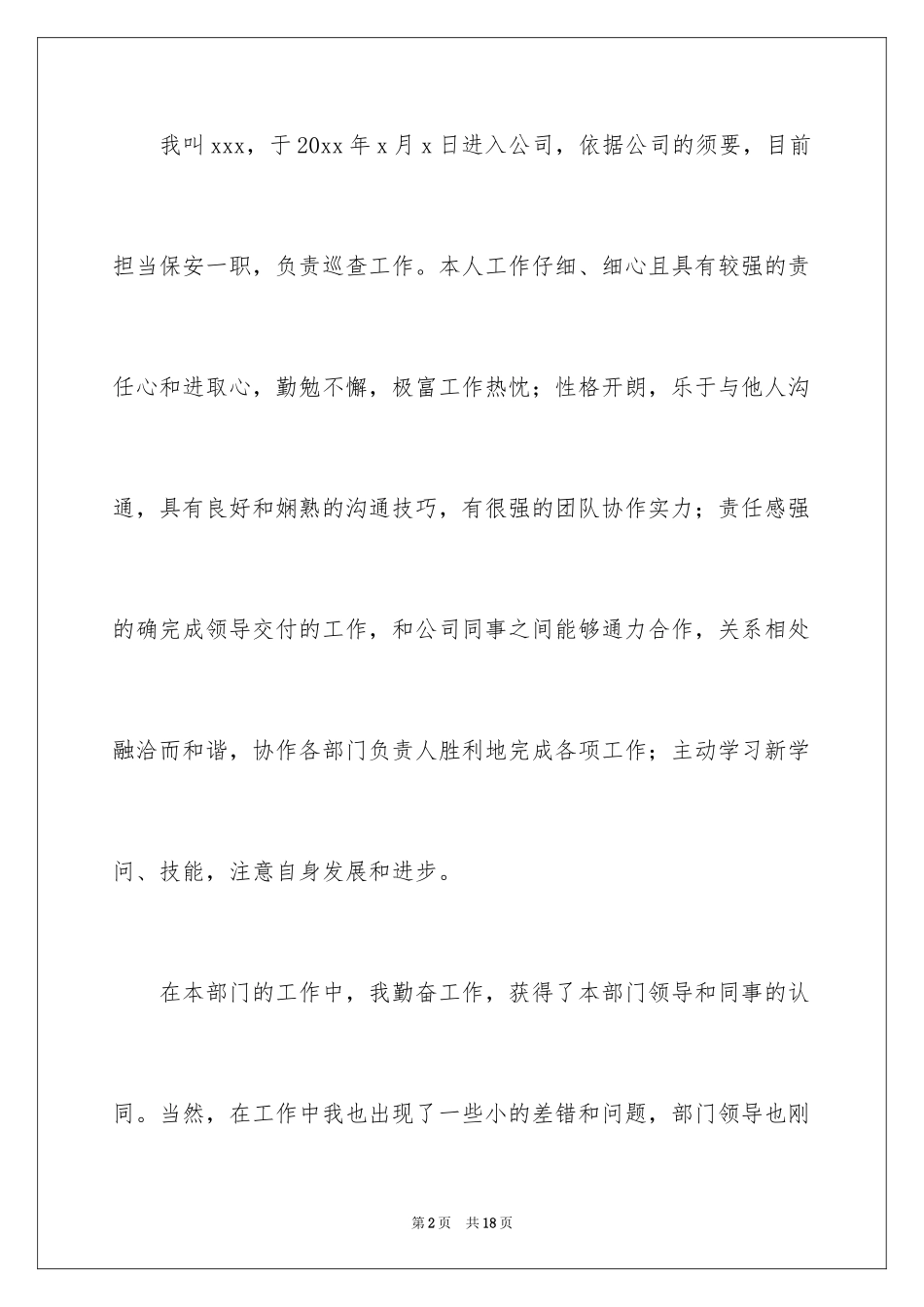 我叫xxx，于20xx年x月x日进入公司，依据公司的须要，目前担当保安一职，负责巡查工作。本人工作仔细、细心且具有较强的责任心和进取心，勤勉不懈，极富工作热忱；性格开朗，乐于与他人沟通，具有良好和娴熟的沟通技巧，有很强的团队协作实力；责任感强的确完成领导交付的工作，和公司同事之间能够通力合作，关系相处融洽而和谐，协作各部门负责人胜利地完成各项工作；主动学习新学问、技能，注意自身发展和进步。

在本部门的工作中，我勤奋工作，获得了本部门领导和同事的认同。当然，在工作中我也出现了一些小的差错和问题，部门领导也刚

第2页　共18页